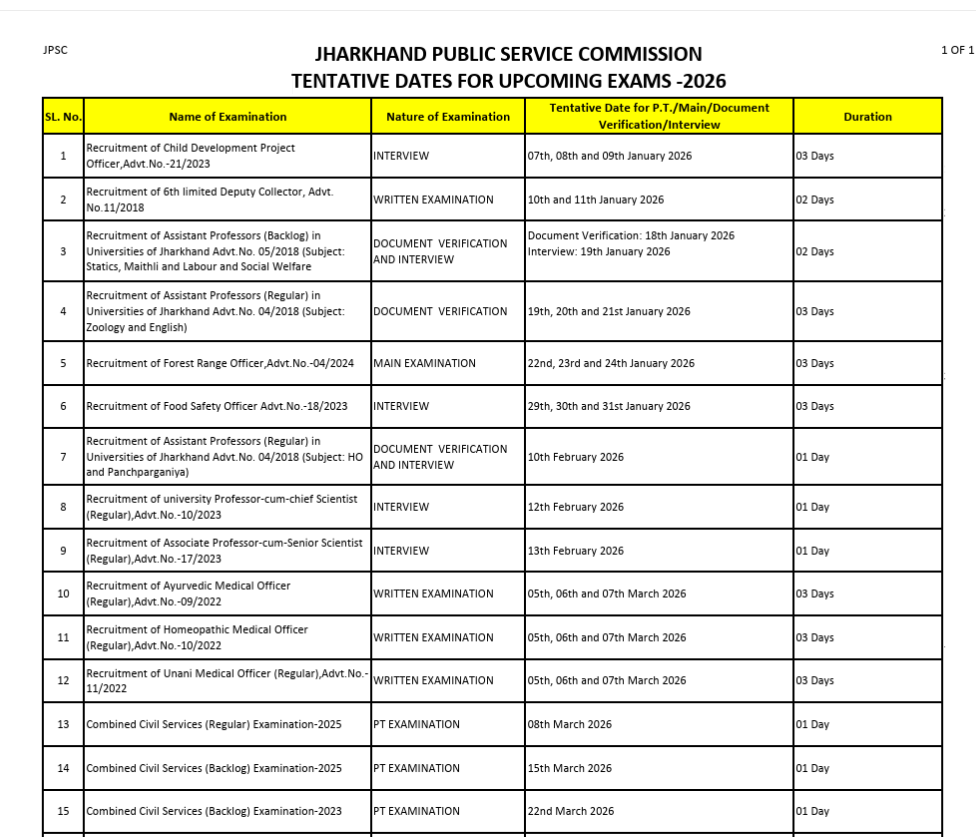 JPSC

JHARKHAND PUBLIC SERVICE COMMISSION
TENTATIVE DATES FOR UPCOMING EXAMS -2026

1 OF 1

| SL. No. | Name of Examination | Nature of Examination | Tentative Date for P.T./Main/Document Verification/Interview | Duration |
|---|---|---|---|---|
| 1 | Recruitment of Child Development Project Officer,Advt.No.-21/2023 | INTERVIEW | 07th, 08th and 09th January 2026 | 03 Days |
| 2 | Recruitment of 6th limited Deputy Collector, Advt. No.11/2018 | WRITTEN EXAMINATION | 10th and 11th January 2026 | 02 Days |
| 3 | Recruitment of Assistant Professors (Backlog) in Universities of Jharkhand Advt.No. 05/2018 (Subject: Statics, Maithli and Labour and Social Welfare | DOCUMENT VERIFICATION AND INTERVIEW | Document Verification: 18th January 2026 Interview: 19th January 2026 | 02 Days |
| 4 | Recruitment of Assistant Professors (Regular) in Universities of Jharkhand Advt.No. 04/2018 (Subject: Zoology and English) | DOCUMENT VERIFICATION | 19th, 20th and 21st January 2026 | 03 Days |
| 5 | Recruitment of Forest Range Officer,Advt.No.-04/2024 | MAIN EXAMINATION | 22nd, 23rd and 24th January 2026 | 03 Days |
| 6 | Recruitment of Food Safety Officer Advt.No.-18/2023 | INTERVIEW | 29th, 30th and 31st January 2026 | 03 Days |
| 7 | Recruitment of Assistant Professors (Regular) in Universities of Jharkhand Advt.No. 04/2018 (Subject: HO and Panchparganiya) | DOCUMENT VERIFICATION AND INTERVIEW | 10th February 2026 | 01 Day |
| 8 | Recruitment of university Professor-cum-chief Scientist (Regular),Advt.No.-10/2023 | INTERVIEW | 12th February 2026 | 01 Day |
| 9 | Recruitment of Associate Professor-cum-Senior Scientist (Regular),Advt.No.-17/2023 | INTERVIEW | 13th February 2026 | 01 Day |
| 10 | Recruitment of Ayurvedic Medical Officer (Regular),Advt.No.-09/2022 | WRITTEN EXAMINATION | 05th, 06th and 07th March 2026 | 03 Days |
| 11 | Recruitment of Homeopathic Medical Officer (Regular),Advt.No.-10/2022 | WRITTEN EXAMINATION | 05th, 06th and 07th March 2026 | 03 Days |
| 12 | Recruitment of Unani Medical Officer (Regular),Advt.No.-11/2022 | WRITTEN EXAMINATION | 05th, 06th and 07th March 2026 | 03 Days |
| 13 | Combined Civil Services (Regular) Examination-2025 | PT EXAMINATION | 08th March 2026 | 01 Day |
| 14 | Combined Civil Services (Backlog) Examination-2025 | PT EXAMINATION | 15th March 2026 | 01 Day |
| 15 | Combined Civil Services (Backlog) Examination-2023 | PT EXAMINATION | 22nd March 2026 | 01 Day |